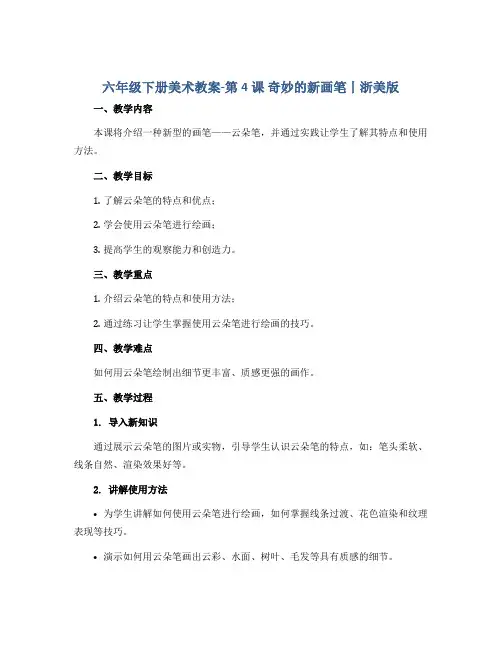 六年级下册美术教案-第 4 课 奇妙的新画笔｜浙美版

一、教学内容

本课将介绍一种新型的画笔——云朵笔，并通过实践让学生了解其特点和使用方法。

二、教学目标

1. 了解云朵笔的特点和优点；

2. 学会使用云朵笔进行绘画；

3. 提高学生的观察能力和创造力。

三、教学重点

1. 介绍云朵笔的特点和使用方法；

2. 通过练习让学生掌握使用云朵笔进行绘画的技巧。

四、教学难点

如何用云朵笔绘制出细节更丰富、质感更强的画作。

五、教学过程

1. 导入新知识

通过展示云朵笔的图片或实物，引导学生认识云朵笔的特点，如：笔头柔软、线条自然、渲染效果好等。

2. 讲解使用方法

• 为学生讲解如何使用云朵笔进行绘画，如何掌握线条过渡、花色渲染和纹理表现等技巧。

• 演示如何用云朵笔画出云彩、水面、树叶、毛发等具有质感的细节。